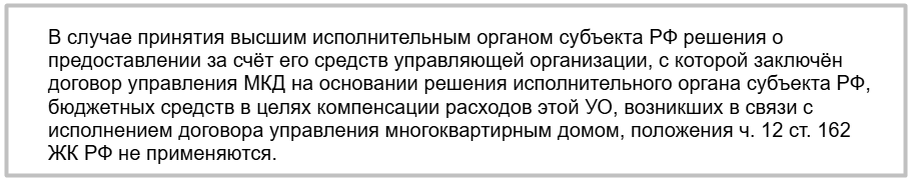 В случае принятия высшим исполнительным органом субъекта РФ решения о предоставлении за счёт его средств управляющей организации, с которой заключён договор управления МКД на основании решения исполнительного органа субъекта РФ, бюджетных средств в целях компенсации расходов этой УО, возникших в связи с исполнением договора управления многоквартирным домом, положения ч. 12 ст. 162 ЖК РФ не применяются.